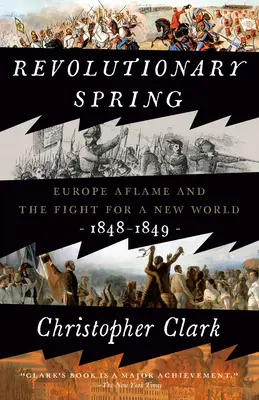 REVOLUTIONARY SPRING

EUROPE AFLAME AND THE FIGHT FOR A NEW WORLD
- 1848–1849 -

Christopher Clark

"CLARK'S BOOK IS A MAJOR ACHIEVEMENT."
—The New York Times